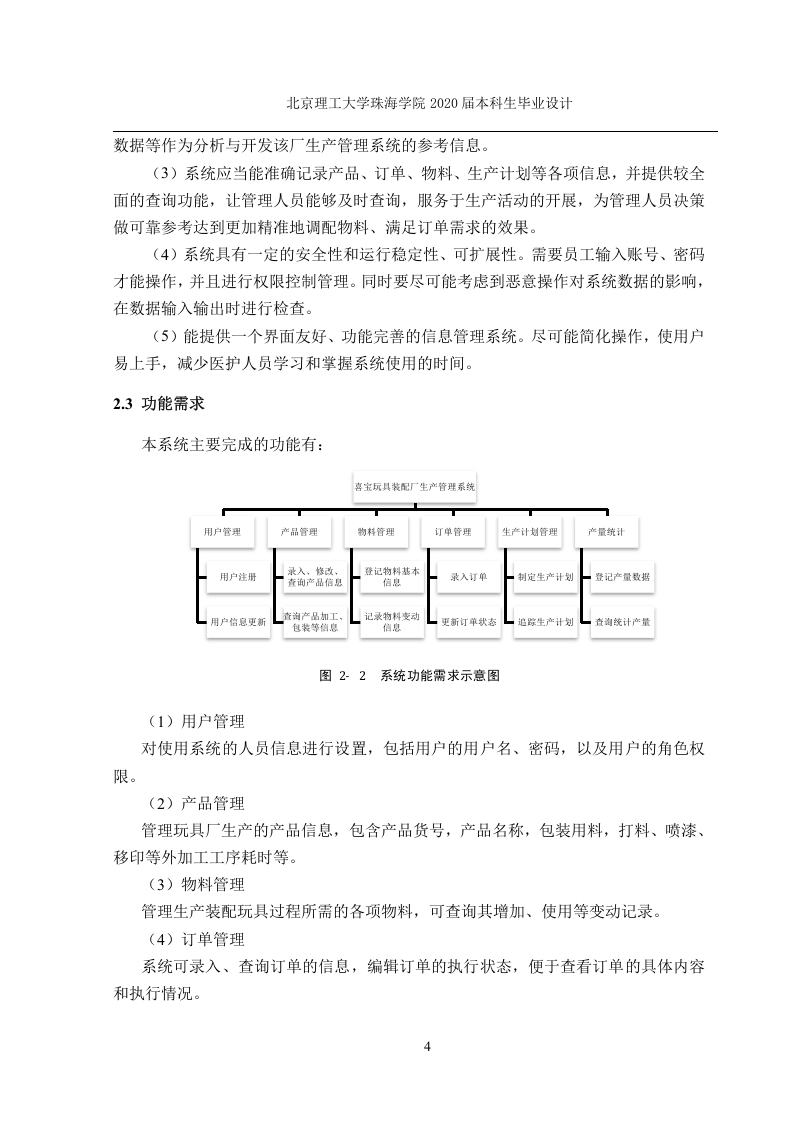 北京理工大学珠海学院 2020 届本科生毕业设计

数据等作为分析与开发该厂生产管理系统的参考信息。

（3）系统应当能准确记录产品、订单、物料、生产计划等各项信息，并提供较全面的查询功能，让管理人员能够及时查询，服务于生产活动的开展，为管理人员决策做可靠参考达到更加精准地调配物料、满足订单需求的效果。

（4）系统具有一定的安全性和运行稳定性、可扩展性。需要员工输入账号、密码才能操作，并且进行权限控制管理。同时要尽可能考虑到恶意操作对系统数据的影响，在数据输入输出时进行检查。

（5）能提供一个界面友好、功能完善的信息管理系统。尽可能简化操作，使用户易上手，减少医护人员学习和掌握系统使用的时间。

2.3 功能需求

本系统主要完成的功能有：

喜宝玩具装配厂生产管理系统

用户管理
用户注册
用户信息更新

产品管理
录入、修改、查询产品信息
查询产品加工、包装等信息

物料管理
登记物料基本信息
记录物料变动信息

订单管理
录入订单
更新订单状态

生产计划管理
制定生产计划
追踪生产计划

产量统计
登记产量数据
查询统计产量

图 2- 2 系统功能需求示意图

（1）用户管理

对使用系统的人员信息进行设置，包括用户的用户名、密码，以及用户的角色权限。

（2）产品管理

管理玩具厂生产的产品信息，包含产品货号，产品名称，包装用料，打料、喷漆、移印等外加工工序耗时等。

（3）物料管理

管理生产装配玩具过程所需的各项物料，可查询其增加、使用等变动记录。

（4）订单管理

系统可录入、查询订单的信息，编辑订单的执行状态，便于查看订单的具体内容和执行情况。

4